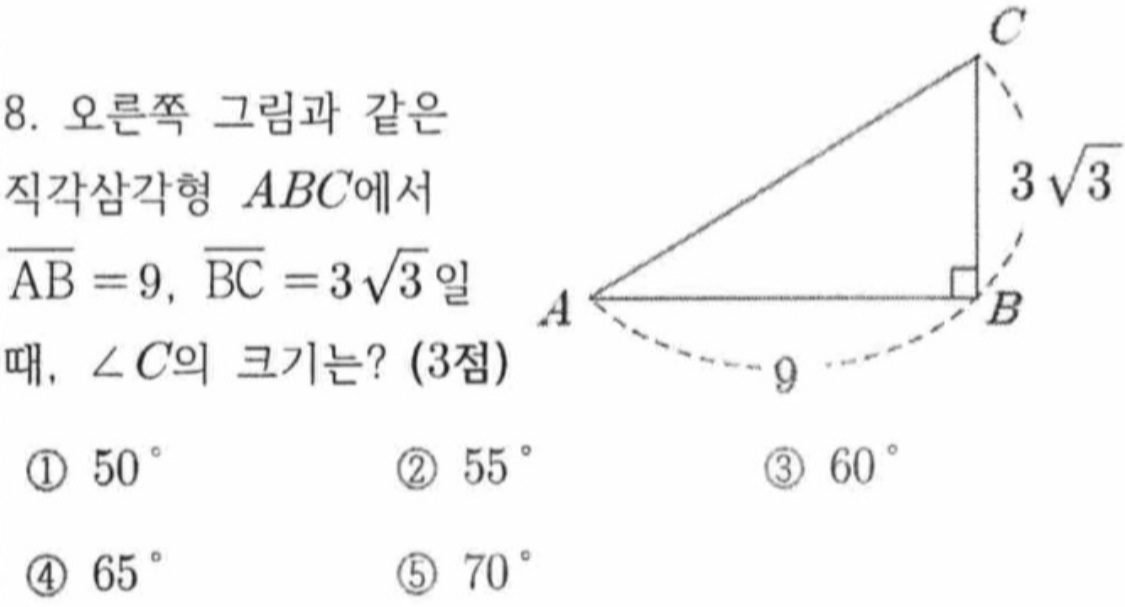 8. 오른쪽 그림과 같은 직각삼각형 $ABC$에서 $\overline{AB}=9$, $\overline{BC}=3\sqrt{3}$일 때, $\angle C$의 크기는? (3점)

C
$3\sqrt{3}$
A
B
9

① 50°   ② 55°   ③ 60°

④ 65°   ⑤ 70°